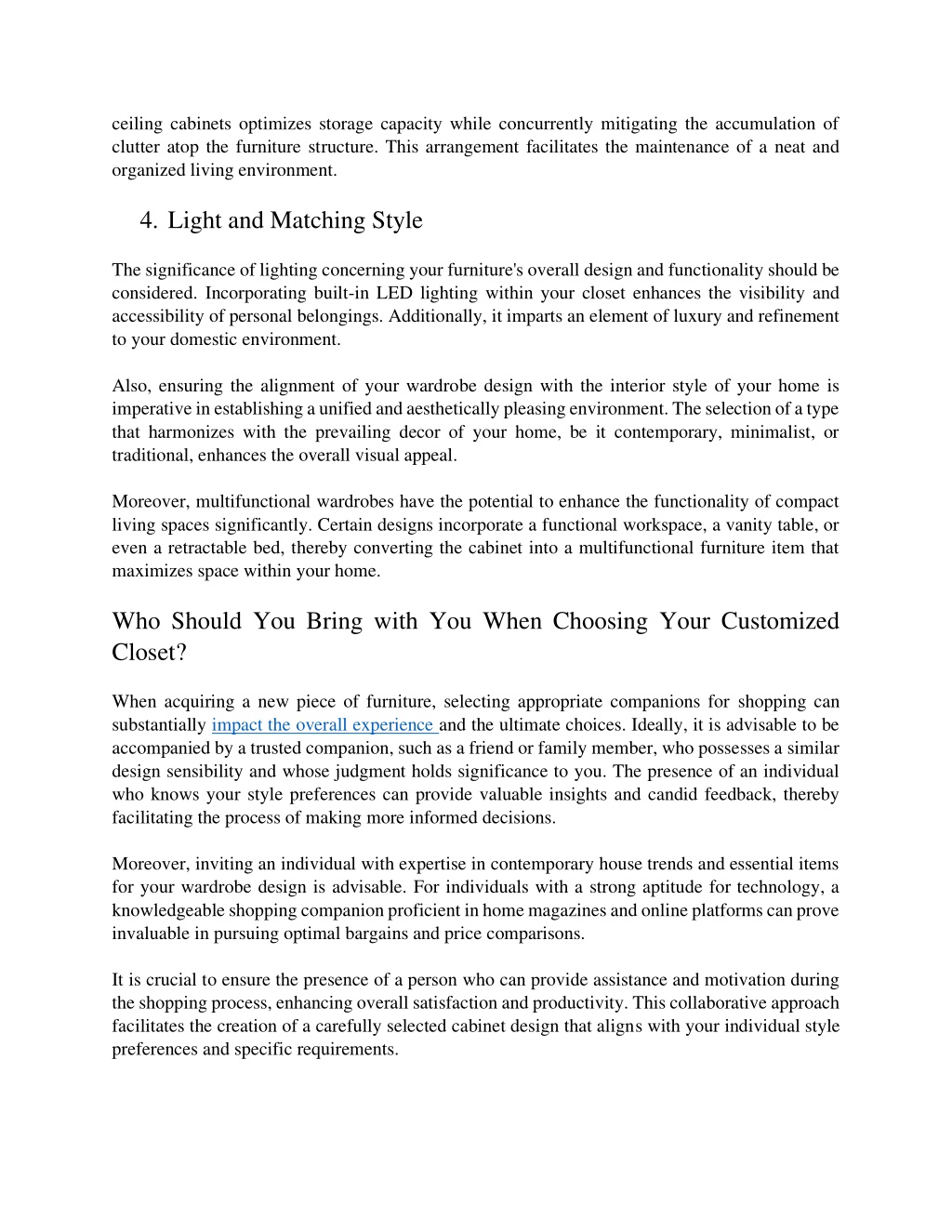 ceiling cabinets optimizes storage capacity while concurrently mitigating the accumulation of clutter atop the furniture structure. This arrangement facilitates the maintenance of a neat and organized living environment.

4. Light and Matching Style

The significance of lighting concerning your furniture's overall design and functionality should be considered. Incorporating built-in LED lighting within your closet enhances the visibility and accessibility of personal belongings. Additionally, it imparts an element of luxury and refinement to your domestic environment.

Also, ensuring the alignment of your wardrobe design with the interior style of your home is imperative in establishing a unified and aesthetically pleasing environment. The selection of a type that harmonizes with the prevailing decor of your home, be it contemporary, minimalist, or traditional, enhances the overall visual appeal.

Moreover, multifunctional wardrobes have the potential to enhance the functionality of compact living spaces significantly. Certain designs incorporate a functional workspace, a vanity table, or even a retractable bed, thereby converting the cabinet into a multifunctional furniture item that maximizes space within your home.

Who Should You Bring with You When Choosing Your Customized Closet?

When acquiring a new piece of furniture, selecting appropriate companions for shopping can substantially impact the overall experience and the ultimate choices. Ideally, it is advisable to be accompanied by a trusted companion, such as a friend or family member, who possesses a similar design sensibility and whose judgment holds significance to you. The presence of an individual who knows your style preferences can provide valuable insights and candid feedback, thereby facilitating the process of making more informed decisions.

Moreover, inviting an individual with expertise in contemporary house trends and essential items for your wardrobe design is advisable. For individuals with a strong aptitude for technology, a knowledgeable shopping companion proficient in home magazines and online platforms can prove invaluable in pursuing optimal bargains and price comparisons.

It is crucial to ensure the presence of a person who can provide assistance and motivation during the shopping process, enhancing overall satisfaction and productivity. This collaborative approach facilitates the creation of a carefully selected cabinet design that aligns with your individual style preferences and specific requirements.